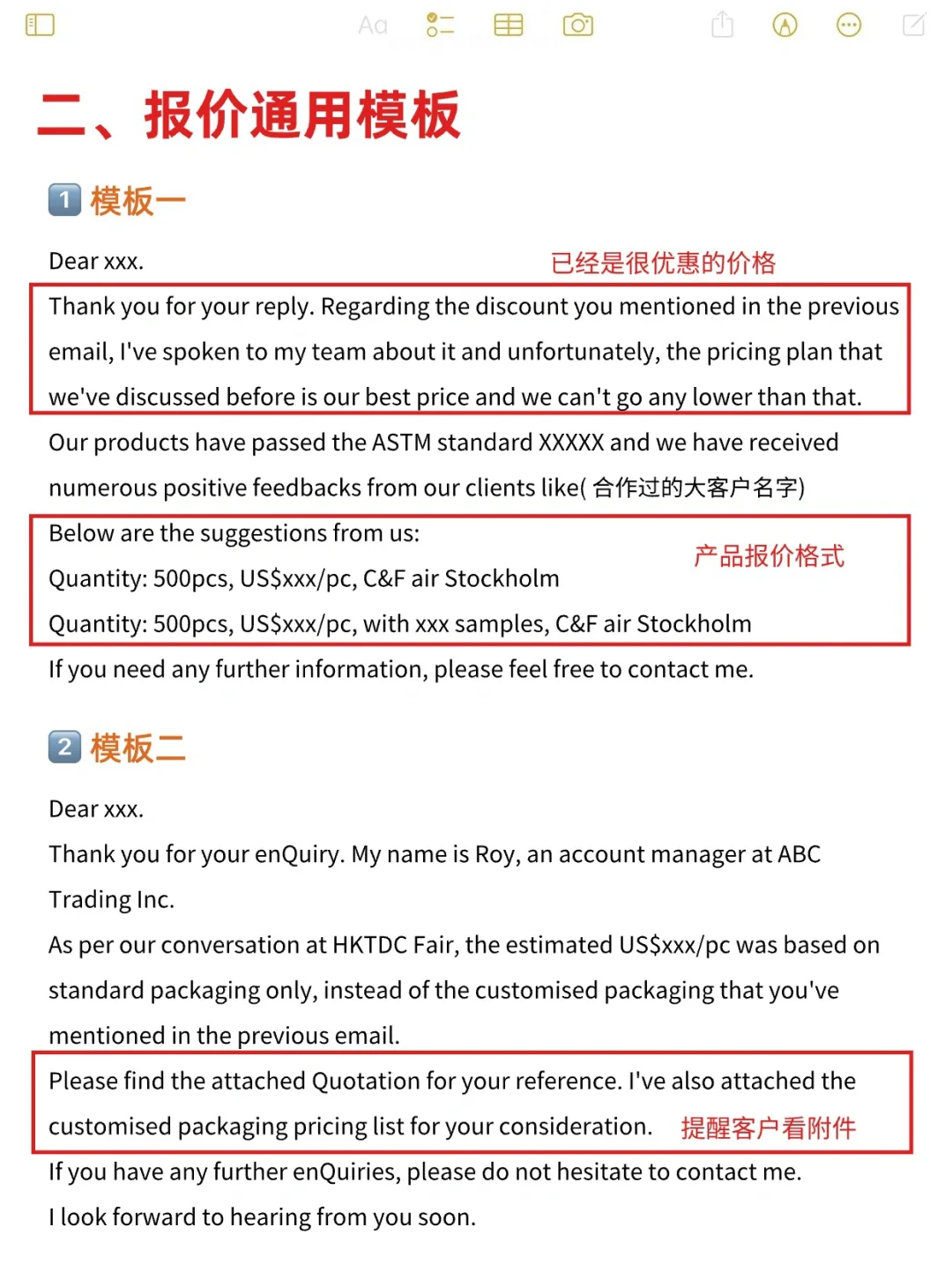 Aa

二、报价通用模板

1 模板一

Dear xxx.

已经是很优惠的价格

Thank you for your reply. Regarding the discount you mentioned in the previous email, I've spoken to my team about it and unfortunately, the pricing plan that we've discussed before is our best price and we can't go any lower than that.

Our products have passed the ASTM standard XXXXX and we have received numerous positive feedbacks from our clients like( 合作过的大客户名字)

Below are the suggestions from us:

产品报价格式

Quantity: 500pcs, US$xxx/pc, C&F air Stockholm

Quantity: 500pcs, US$xxx/pc, with xxx samples, C&F air Stockholm

If you need any further information, please feel free to contact me.

2 模板二

Dear xxx.

Thank you for your enQuiry. My name is Roy, an account manager at ABC Trading Inc.

As per our conversation at HKTDC Fair, the estimated US$xxx/pc was based on standard packaging only, instead of the customised packaging that you've mentioned in the previous email.

Please find the attached Quotation for your reference. I've also attached the customised packaging pricing list for your consideration. 提醒客户看附件

If you have any further enQuiries, please do not hesitate to contact me.

I look forward to hearing from you soon.